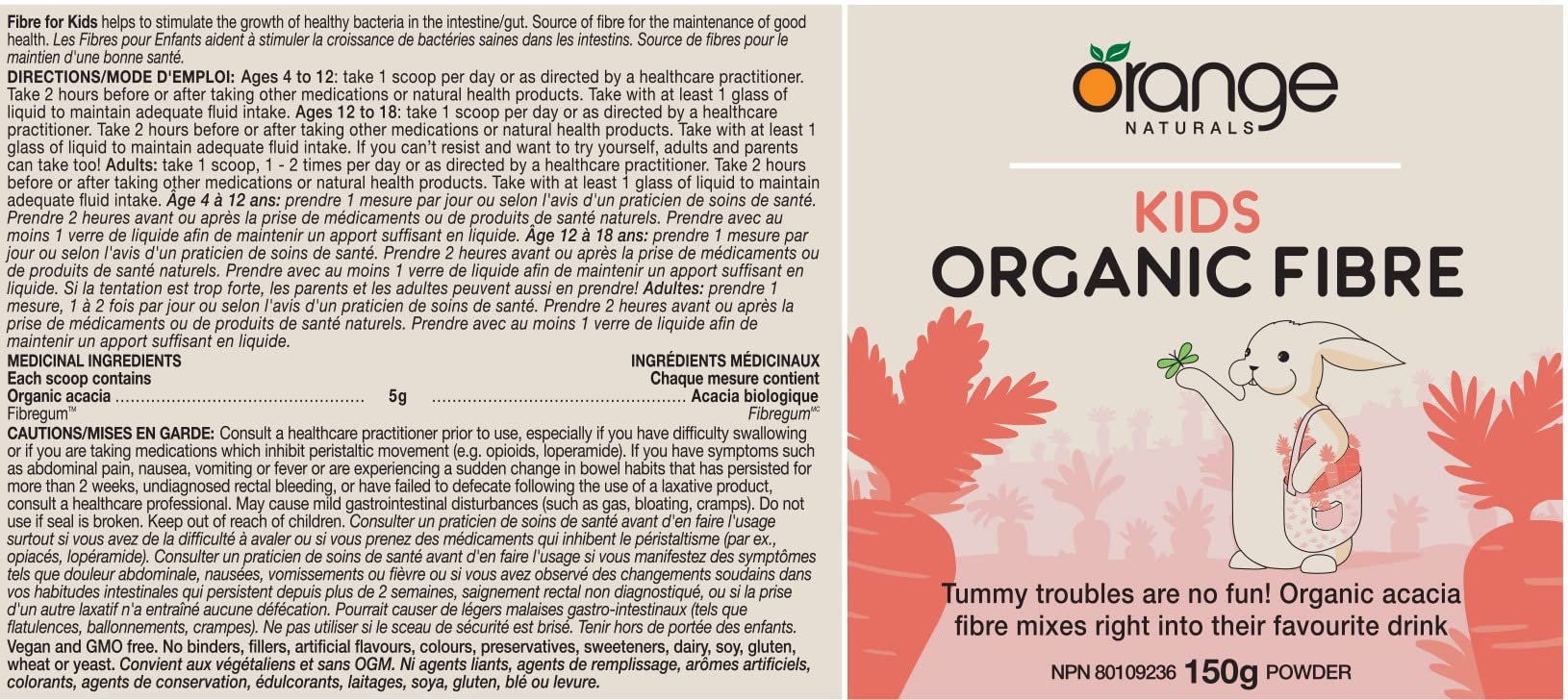 Fibre for Kids helps to stimulate the growth of healthy bacteria in the intestine/gut. Source of fibre for the maintenance of good health. Les Fibres pour Enfants aident à stimuler la croissance de bactéries saines dans les intestins. Source de fibres pour le maintien d'une bonne santé.

DIRECTIONS/MODE D'EMPLOI: Ages 4 to 12: take 1 scoop per day or as directed by a healthcare practitioner. Take 2 hours before or after taking other medications or natural health products. Take with at least 1 glass of liquid to maintain adequate fluid intake. Ages 12 to 18: take 1 scoop per day or as directed by a healthcare practitioner. Take 2 hours before or after taking other medications or natural health products. Take with at least 1 glass of liquid to maintain adequate fluid intake. If you can't resist and want to try yourself, adults and parents can take too! Adults: take 1 scoop, 1 - 2 times per day or as directed by a healthcare practitioner. Take 2 hours before or after taking other medications or natural health products. Take with at least 1 glass of liquid to maintain adequate fluid intake. Âge 4 à 12 ans: prendre 1 mesure par jour ou selon l'avis d'un praticien de soins de santé. Prendre 2 heures avant ou après la prise de médicaments ou de produits de santé naturels. Prendre avec au moins 1 verre de liquide afin de maintenir un apport suffisant en liquide. Âge 12 à 18 ans: prendre 1 mesure par jour ou selon l'avis d'un praticien de soins de santé. Prendre 2 heures avant ou après la prise de médicaments ou de produits de santé naturels. Prendre avec au moins 1 verre de liquide afin de maintenir un apport suffisant en liquide. Si la tentation est trop forte, les parents et les adultes peuvent aussi en prendre! Adultes: prendre 1 mesure, 1 à 2 fois par jour ou selon l'avis d'un praticien de soins de santé. Prendre 2 heures avant ou après la prise de médicaments ou de produits de santé naturels. Prendre avec au moins 1 verre de liquide afin de maintenir un apport suffisant en liquide.

MEDICINAL INGREDIENTS
INGRÉDIENTS MÉDICINAUX
Each scoop contains
Chaque mesure contient
Organic acacia 5g Acacia biologique
Fibregum™
Fibregum$^{MC}$

CAUTIONS/MISES EN GARDE: Consult a healthcare practitioner prior to use, especially if you have difficulty swallowing or if you are taking medications which inhibit peristaltic movement (e.g. opioids, loperamide). If you have symptoms such as abdominal pain, nausea, vomiting or fever or are experiencing a sudden change in bowel habits that has persisted for more than 2 weeks, undiagnosed rectal bleeding, or have failed to defecate following the use of a laxative product, consult a healthcare professional. May cause mild gastrointestinal disturbances (such as gas, bloating, cramps). Do not use if seal is broken. Keep out of reach of children. Consulter un praticien de soins de santé avant d'en faire l'usage surtout si vous avez de la difficulté à avaler ou si vous prenez des médicaments qui inhibent le péristaltisme (par ex., opiacés, lopéramide). Consulter un praticien de soins de santé avant d'en faire l'usage si vous manifestez des symptômes tels que douleur abdominale, nausées, vomissements ou fièvre ou si vous avez observé des changements soudains dans vos habitudes intestinales qui persistent depuis plus de 2 semaines, saignement rectal non diagnostiqué, ou si la prise d'un autre laxatif n'a entraîné aucune défécation. Pourrait causer de légers malaises gastro-intestinaux (tels que flatulences, ballonnements, crampes). Ne pas utiliser si le sceau de sécurité est brisé. Tenir hors de portée des enfants.

Vegan and GMO free. No binders, fillers, artificial flavours, colours, preservatives, sweeteners, dairy, soy, gluten, wheat or yeast. Convient aux végétaliens et sans OGM. Ni agents liants, agents de remplissage, arômes artificiels, colorants, agents de conservation, édulcorants, laitages, soya, gluten, blé ou levure.

orange
NATURALS

KIDS
ORGANIC FIBRE

Tummy troubles are no fun! Organic acacia fibre mixes right into their favourite drink

NPN 80109236 150g POWDER